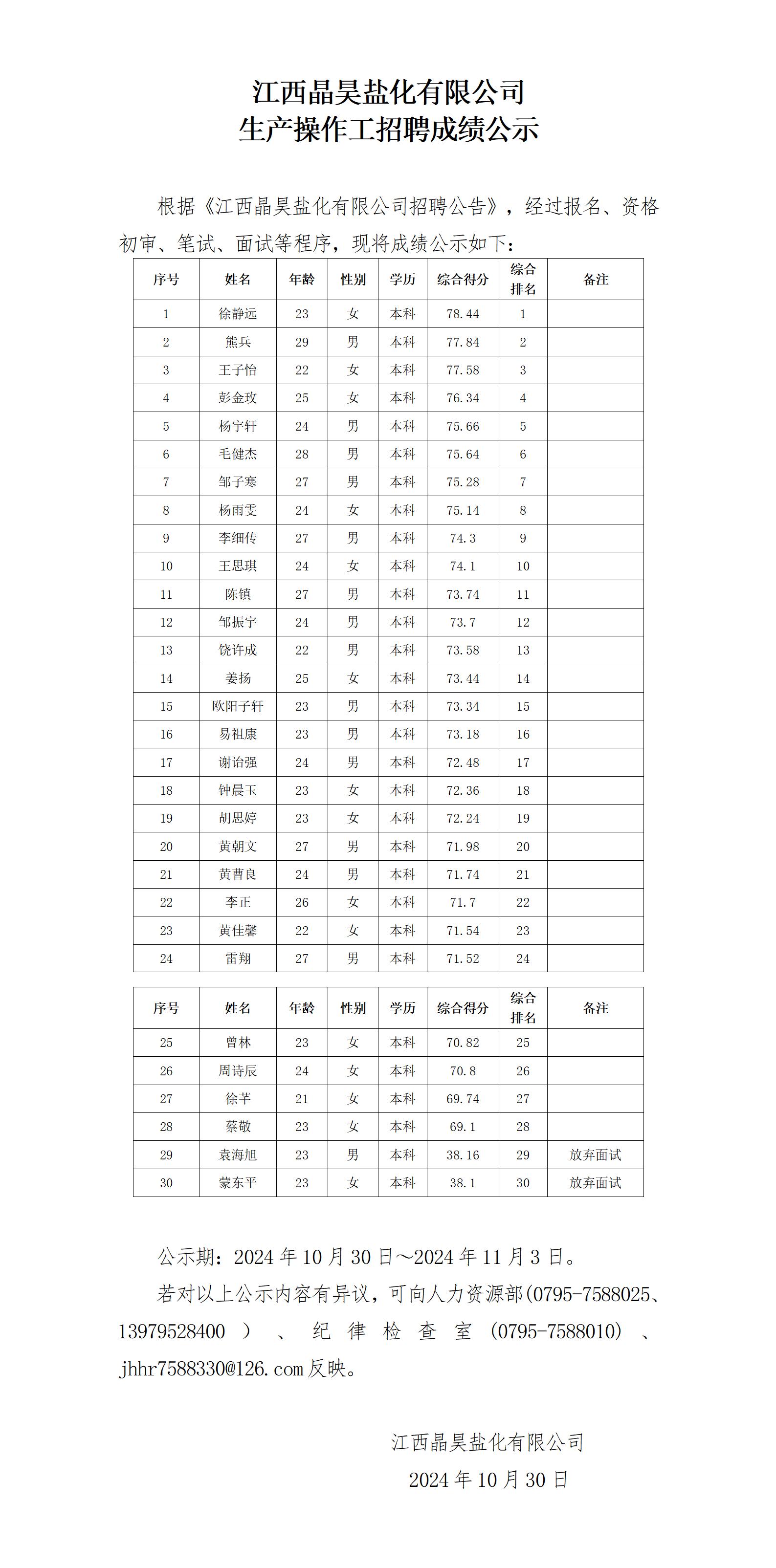 江西晶昊盐化有限公司
生产操作工招聘成绩公示

根据《江西晶昊盐化有限公司招聘公告》，经过报名、资格初审、笔试、面试等程序，现将成绩公示如下：

| 序号 | 姓名 | 年龄 | 性别 | 学历 | 综合得分 | 综合排名 | 备注 |
|---|---|---|---|---|---|---|---|
| 1 | 徐静远 | 23 | 女 | 本科 | 78.44 | 1 | |
| 2 | 熊兵 | 29 | 男 | 本科 | 77.84 | 2 | |
| 3 | 王子怡 | 22 | 女 | 本科 | 77.58 | 3 | |
| 4 | 彭金玫 | 25 | 女 | 本科 | 76.34 | 4 | |
| 5 | 杨宇轩 | 24 | 男 | 本科 | 75.66 | 5 | |
| 6 | 毛健杰 | 28 | 男 | 本科 | 75.64 | 6 | |
| 7 | 邹子寒 | 27 | 男 | 本科 | 75.28 | 7 | |
| 8 | 杨雨雯 | 24 | 女 | 本科 | 75.14 | 8 | |
| 9 | 李细传 | 27 | 男 | 本科 | 74.3 | 9 | |
| 10 | 王思琪 | 24 | 女 | 本科 | 74.1 | 10 | |
| 11 | 陈镇 | 27 | 男 | 本科 | 73.74 | 11 | |
| 12 | 邹振宇 | 24 | 男 | 本科 | 73.7 | 12 | |
| 13 | 饶许成 | 22 | 男 | 本科 | 73.58 | 13 | |
| 14 | 姜扬 | 25 | 女 | 本科 | 73.44 | 14 | |
| 15 | 欧阳子轩 | 23 | 男 | 本科 | 73.34 | 15 | |
| 16 | 易祖康 | 23 | 男 | 本科 | 73.18 | 16 | |
| 17 | 谢诒强 | 24 | 男 | 本科 | 72.48 | 17 | |
| 18 | 钟晨玉 | 23 | 女 | 本科 | 72.36 | 18 | |
| 19 | 胡思婷 | 23 | 女 | 本科 | 72.24 | 19 | |
| 20 | 黄朝文 | 27 | 男 | 本科 | 71.98 | 20 | |
| 21 | 黄曹良 | 24 | 男 | 本科 | 71.74 | 21 | |
| 22 | 李正 | 26 | 女 | 本科 | 71.7 | 22 | |
| 23 | 黄佳馨 | 22 | 女 | 本科 | 71.54 | 23 | |
| 24 | 雷翔 | 27 | 男 | 本科 | 71.52 | 24 | |

| 序号 | 姓名 | 年龄 | 性别 | 学历 | 综合得分 | 综合排名 | 备注 |
|---|---|---|---|---|---|---|---|
| 25 | 曾林 | 23 | 女 | 本科 | 70.82 | 25 | |
| 26 | 周诗辰 | 24 | 女 | 本科 | 70.8 | 26 | |
| 27 | 徐芊 | 21 | 女 | 本科 | 69.74 | 27 | |
| 28 | 蔡敬 | 23 | 女 | 本科 | 69.1 | 28 | |
| 29 | 袁海旭 | 23 | 男 | 本科 | 38.16 | 29 | 放弃面试 |
| 30 | 蒙东平 | 23 | 女 | 本科 | 38.1 | 30 | 放弃面试 |

公示期：2024年10月30日～2024年11月3日。

若对以上公示内容有异议，可向人力资源部(0795-7588025、13979528400）、纪律检查室（0795-7588010）、jhhr7588330@126.com反映。

江西晶昊盐化有限公司
2024年10月30日